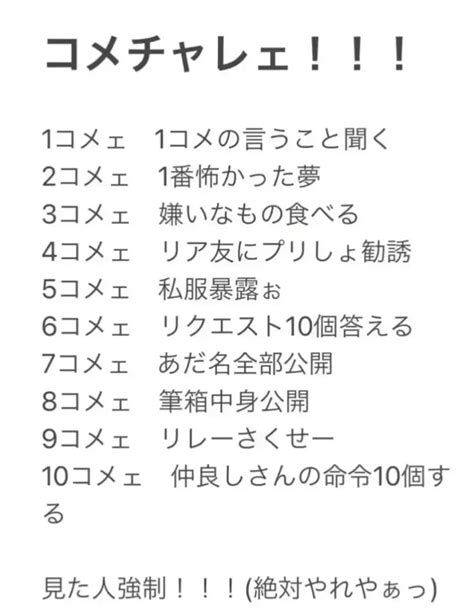 コメチャレェ！！！

1コメェ　1コメの言うこと聞く
2コメェ　1番怖かった夢
3コメェ　嫌いなもの食べる
4コメェ　リア友にプリしょ勧誘
5コメェ　私服暴露ぉ
6コメェ　リクエスト10個答える
7コメェ　あだ名全部公開
8コメェ　筆箱中身公開
9コメェ　リレーさくせー
10コメェ　仲良しさんの命令10個する

見た人強制！！！(絶対やれやぁっ)